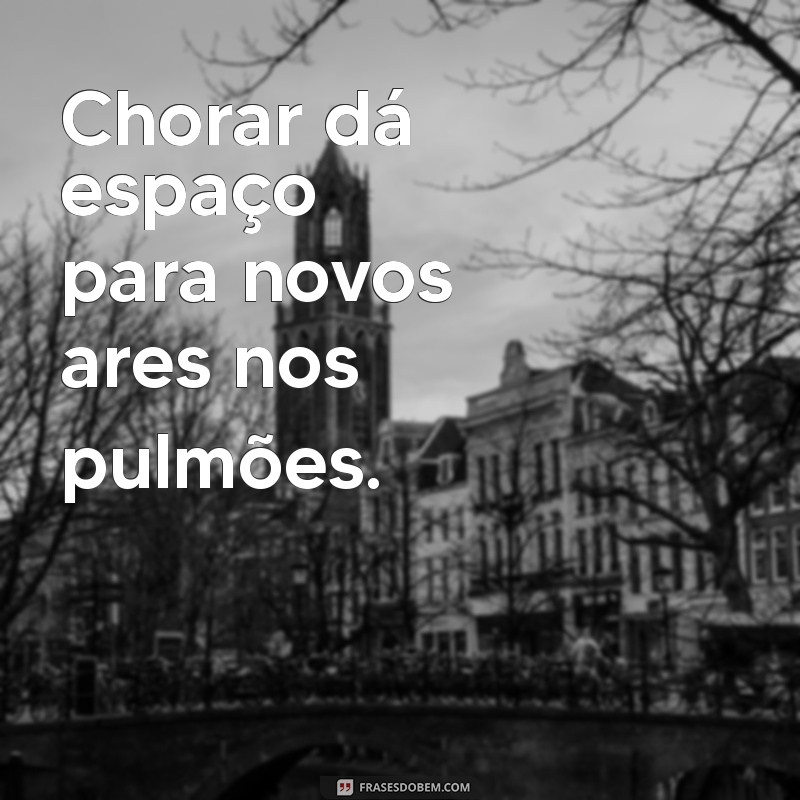 Chorar dá espaço para novos ares nos pulmões.

FRASESDOBEM.COM